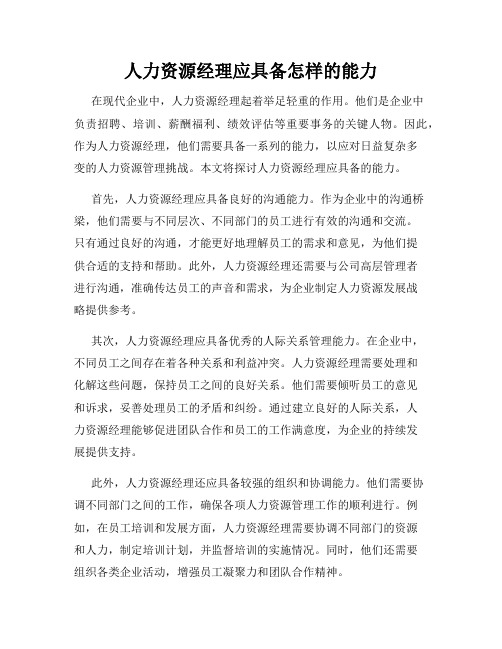 人力资源经理应具备怎样的能力

在现代企业中，人力资源经理起着举足轻重的作用。他们是企业中负责招聘、培训、薪酬福利、绩效评估等重要事务的关键人物。因此，作为人力资源经理，他们需要具备一系列的能力，以应对日益复杂多变的人力资源管理挑战。本文将探讨人力资源经理应具备的能力。

首先，人力资源经理应具备良好的沟通能力。作为企业中的沟通桥梁，他们需要与不同层次、不同部门的员工进行有效的沟通和交流。只有通过良好的沟通，才能更好地理解员工的需求和意见，为他们提供合适的支持和帮助。此外，人力资源经理还需要与公司高层管理者进行沟通，准确传达员工的声音和需求，为企业制定人力资源发展战略提供参考。

其次，人力资源经理应具备优秀的人际关系管理能力。在企业中，不同员工之间存在着各种关系和利益冲突。人力资源经理需要处理和化解这些问题，保持员工之间的良好关系。他们需要倾听员工的意见和诉求，妥善处理员工的矛盾和纠纷。通过建立良好的人际关系，人力资源经理能够促进团队合作和员工的工作满意度，为企业的持续发展提供支持。

此外，人力资源经理还应具备较强的组织和协调能力。他们需要协调不同部门之间的工作，确保各项人力资源管理工作的顺利进行。例如，在员工培训和发展方面，人力资源经理需要协调不同部门的资源和人力，制定培训计划，并监督培训的实施情况。同时，他们还需要组织各类企业活动，增强员工凝聚力和团队合作精神。